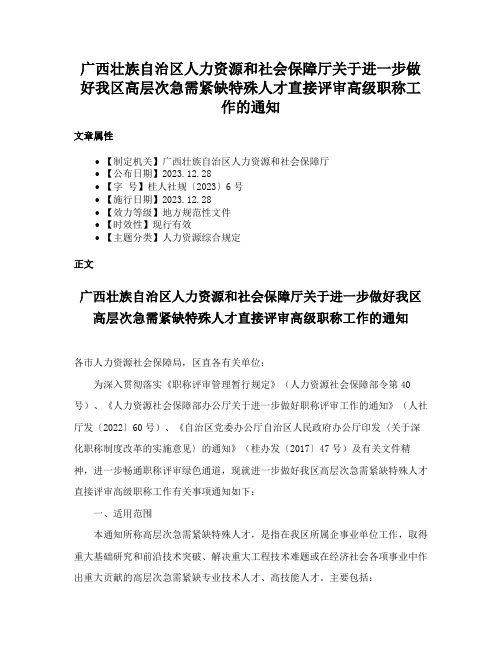 广西壮族自治区人力资源和社会保障厅关于进一步做好我区高层次急需紧缺特殊人才直接评审高级职称工作的通知

文章属性

• 【制定机关】广西壮族自治区人力资源和社会保障厅
• 【公布日期】2023.12.28
• 【字　号】桂人社规〔2023〕6号
• 【施行日期】2023.12.28
• 【效力等级】地方规范性文件
• 【时效性】现行有效
• 【主题分类】人力资源综合规定

正文

广西壮族自治区人力资源和社会保障厅关于进一步做好我区高层次急需紧缺特殊人才直接评审高级职称工作的通知

各市人力资源社会保障局，区直各有关单位：

为深入贯彻落实《职称评审管理暂行规定》（人力资源社会保障部令第40号）、《人力资源社会保障部办公厅关于进一步做好职称评审工作的通知》（人社厅发〔2022〕60号）、《自治区党委办公厅自治区人民政府办公厅印发〈关于深化职称制度改革的实施意见〉的通知》（桂办发〔2017〕47号）及有关文件精神，进一步畅通职称评审绿色通道，现就进一步做好我区高层次急需紧缺特殊人才直接评审高级职称工作有关事项通知如下：

一、适用范围

本通知所称高层次急需紧缺特殊人才，是指在我区所属企事业单位工作，取得重大基础研究和前沿技术突破、解决重大工程技术难题或在经济社会各项事业中作出重大贡献的高层次急需紧缺专业技术人才、高技能人才。主要包括：